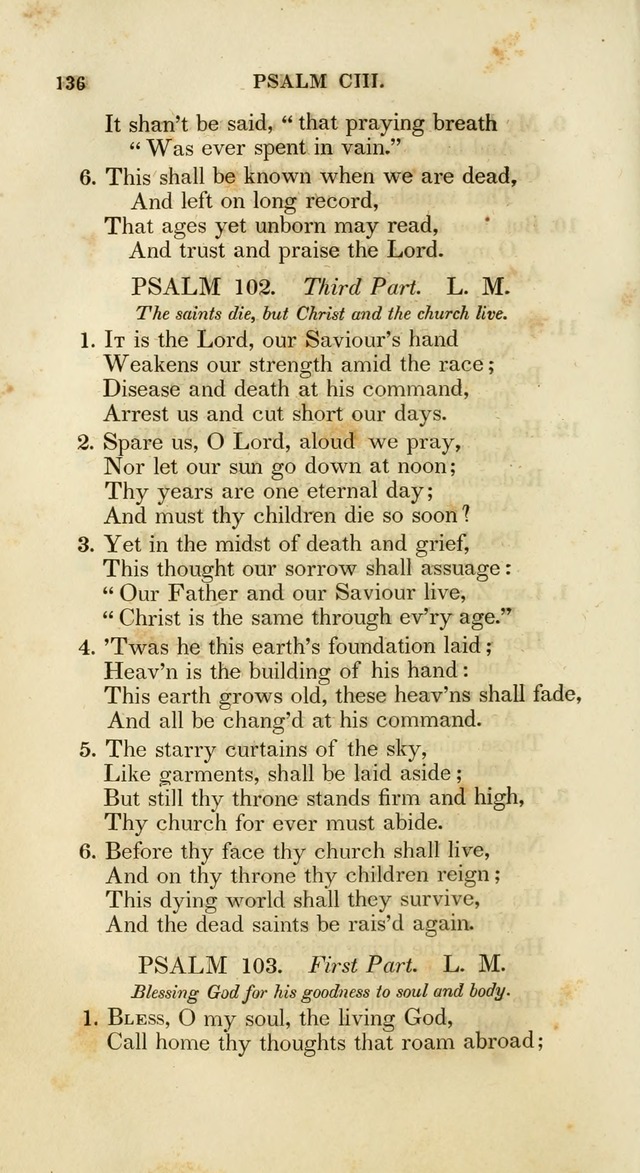 136 PSALM CIII.

It shan't be said, "that praying breath
"Was ever spent in vain."

6. This shall be known when we are dead,
And left on long record,
That ages yet unborn may read,
And trust and praise the Lord.

PSALM 102. Third Part. L. M.

The saints die, but Christ and the church live.

1. It is the Lord, our Saviour's hand
Weakens our strength amid the race;
Disease and death at his command,
Arrest us and cut short our days.

2. Spare us, O Lord, aloud we pray,
Nor let our sun go down at noon;
Thy years are one eternal day;
And must thy children die so soon?

3. Yet in the midst of death and grief,
This thought our sorrow shall assuage:
"Our Father and our Saviour live,
"Christ is the same through ev'ry age."

4. 'Twas he this earth's foundation laid;
Heav'n is the building of his hand:
This earth grows old, these heav'ns shall fade,
And all be chang'd at his command.

5. The starry curtains of the sky,
Like garments, shall be laid aside;
But still thy throne stands firm and high,
Thy church for ever must abide.

6. Before thy face thy church shall live,
And on thy throne thy children reign;
This dying world shall they survive,
And the dead saints be rais'd again.

PSALM 103. First Part. L. M.

Blessing God for his goodness to soul and body.

1. Bless, O my soul, the living God,
Call home thy thoughts that roam abroad;